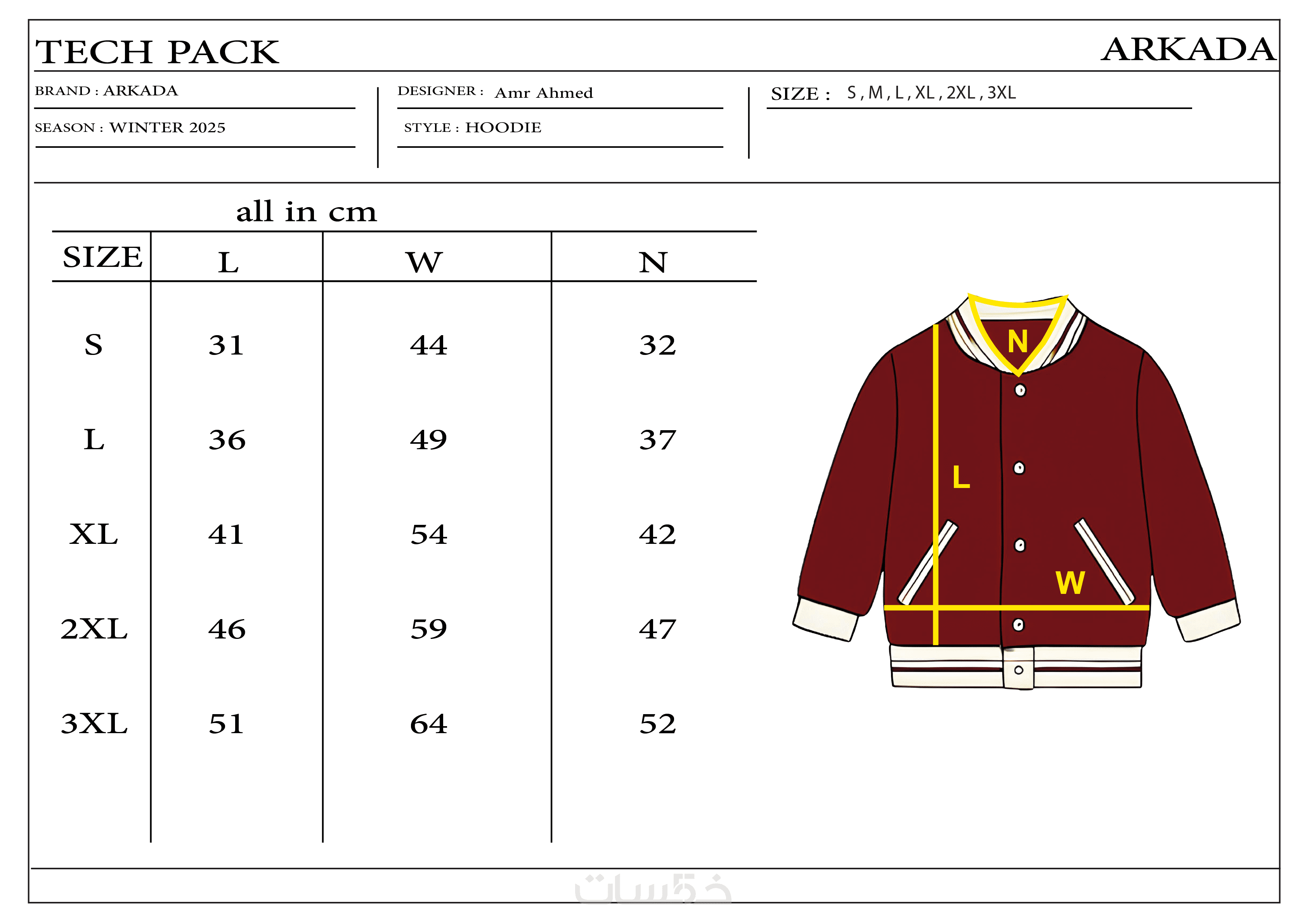 TECH PACK

ARKADA

BRAND : ARKADA

SEASON : WINTER 2025

DESIGNER : Amr Ahmed

STYLE : HOODIE

SIZE : S , M , L , XL , 2XL , 3XL

all in cm

| SIZE | L | W | N |
|---|---|---|---|
| S | 31 | 44 | 32 |
| L | 36 | 49 | 37 |
| XL | 41 | 54 | 42 |
| 2XL | 46 | 59 | 47 |
| 3XL | 51 | 64 | 52 |

N

L

W

خمسات